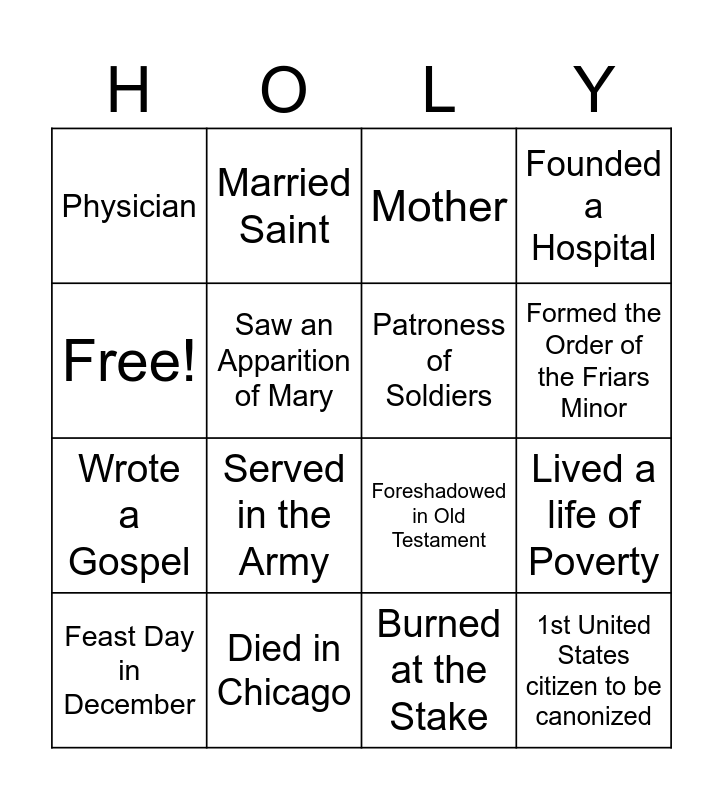 | H | O | L | Y |
|---|---|---|---|
| Physician | Married Saint | Mother | Founded a Hospital |
| Free! | Saw an Apparition of Mary | Patroness of Soldiers | Formed the Order of the Friars Minor |
| Wrote a Gospel | Served in the Army | Foreshadowed in Old Testament | Lived a life of Poverty |
| Feast Day in December | Died in Chicago | Burned at the Stake | 1st United States citizen to be canonized |